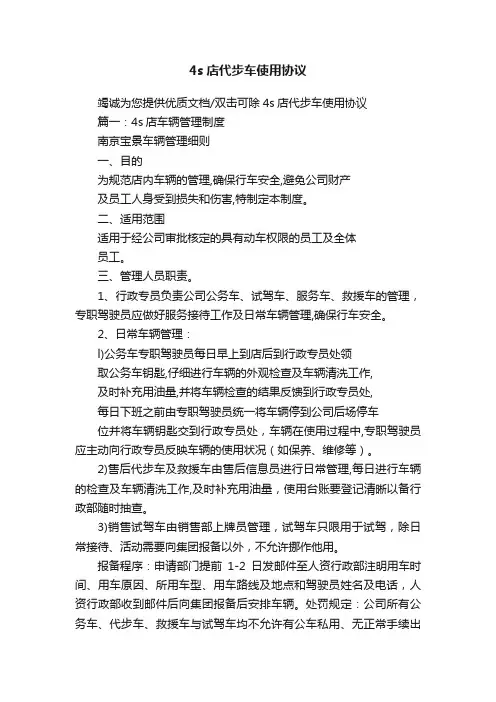 4s 店代步车使用协议

竭诚为您提供优质文档/双击可除 4s 店代步车使用协议

篇一：4s 店车辆管理制度

南京宝景车辆管理细则

一、目的

为规范店内车辆的管理,确保行车安全,避免公司财产及员工人身受到损失和伤害,特制定本制度。

二、适用范围

适用于经公司审批核定的具有动车权限的员工及全体员工。

三、管理人员职责。

1、行政专员负责公司公务车、试驾车、服务车、救援车的管理，专职驾驶员应做好服务接待工作及日常车辆管理,确保行车安全。

2、日常车辆管理：

l)公务车专职驾驶员每日早上到店后到行政专员处领取公务车钥匙,仔细进行车辆的外观检查及车辆清洗工作,及时补充用油量,并将车辆检查的结果反馈到行政专员处,每日下班之前由专职驾驶员统一将车辆停到公司后场停车位并将车辆钥匙交到行政专员处，车辆在使用过程中,专职驾驶员应主动向行政专员反映车辆的使用状况（如保养、维修等）。

2)售后代步车及救援车由售后信息员进行日常管理,每日进行车辆的检查及车辆清洗工作,及时补充用油量，使用台账要登记清晰以备行政部随时抽查。

3)销售试驾车由销售部上牌员管理，试驾车只限用于试驾，除日常接待、活动需要向集团报备以外，不允许挪作他用。

报备程序：申请部门提前 1-2 日发邮件至人资行政部注明用车时间、用车原因、所用车型、用车路线及地点和驾驶员姓名及电话，人资行政部收到邮件后向集团报备后安排车辆。处罚规定：公司所有公务车、代步车、救援车与试驾车均不允许有公车私用、无正常手续出